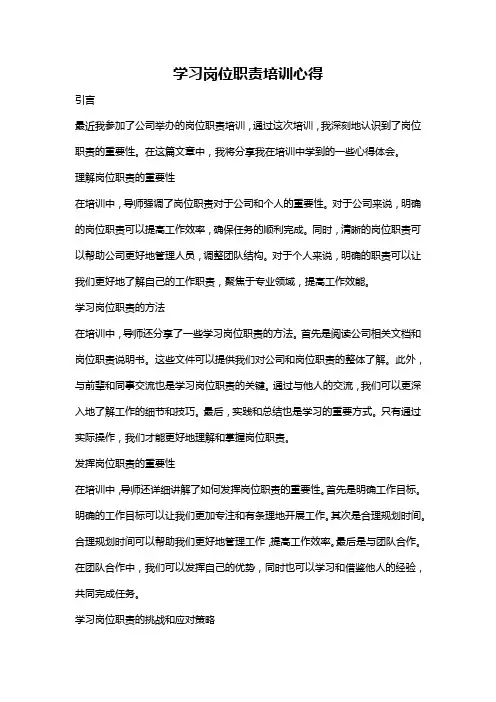 学习岗位职责培训心得

引言

最近我参加了公司举办的岗位职责培训，通过这次培训，我深刻地认识到了岗位职责的重要性。在这篇文章中，我将分享我在培训中学到的一些心得体会。

理解岗位职责的重要性

在培训中，导师强调了岗位职责对于公司和个人的重要性。对于公司来说，明确的岗位职责可以提高工作效率，确保任务的顺利完成。同时，清晰的岗位职责可以帮助公司更好地管理人员，调整团队结构。对于个人来说，明确的职责可以让我们更好地了解自己的工作职责，聚焦于专业领域，提高工作效能。

学习岗位职责的方法

在培训中，导师还分享了一些学习岗位职责的方法。首先是阅读公司相关文档和岗位职责说明书。这些文件可以提供我们对公司和岗位职责的整体了解。此外，与前辈和同事交流也是学习岗位职责的关键。通过与他人的交流，我们可以更深入地了解工作的细节和技巧。最后，实践和总结也是学习的重要方式。只有通过实际操作，我们才能更好地理解和掌握岗位职责。

发挥岗位职责的重要性

在培训中，导师还详细讲解了如何发挥岗位职责的重要性。首先是明确工作目标。明确的工作目标可以让我们更加专注和有条理地开展工作。其次是合理规划时间。合理规划时间可以帮助我们更好地管理工作，提高工作效率。最后是与团队合作。在团队合作中，我们可以发挥自己的优势，同时也可以学习和借鉴他人的经验，共同完成任务。

学习岗位职责的挑战和应对策略